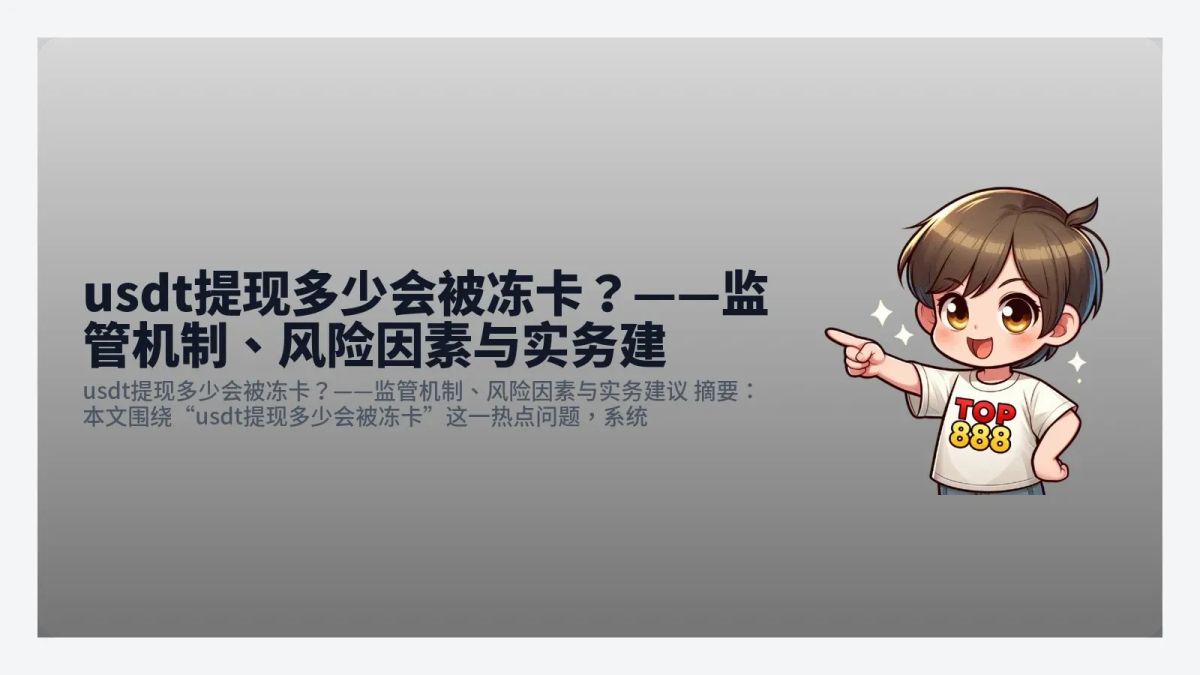 usdt提现多少会被冻卡？——监管机制、风险因素与实务建

usdt提现多少会被冻卡？——监管机制、风险因素与实务建议 摘要：本文围绕“usdt提现多少会被冻卡”这一热点问题，系统

TOP
888